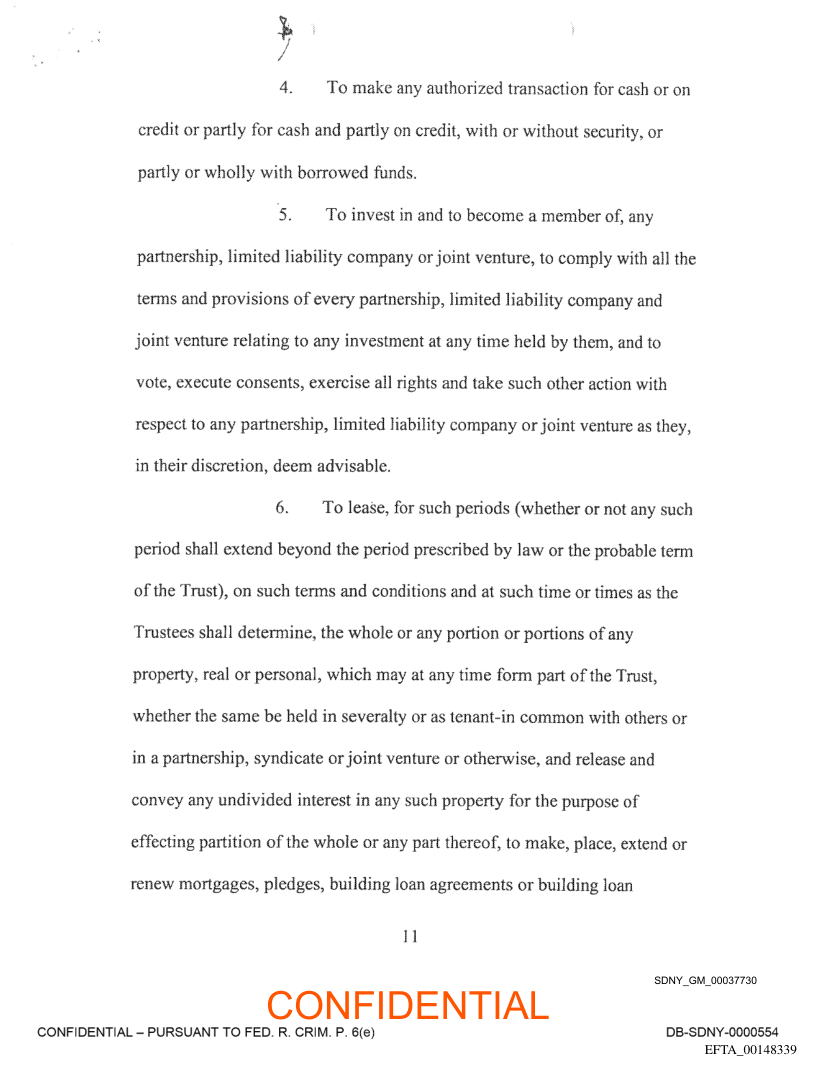 4. To make any authorized transaction for cash or on credit or partly for cash and partly on credit, with or without security, or partly or wholly with borrowed funds.

5. To invest in and to become a member of, any partnership, limited liability company or joint venture, to comply with all the terms and provisions of every partnership, limited liability company and joint venture relating to any investment at any time held by them, and to vote, execute consents, exercise all rights and take such other action with respect to any partnership, limited liability company or joint venture as they, in their discretion, deem advisable.

6. To lease, for such periods (whether or not any such period shall extend beyond the period prescribed by law or the probable term of the Trust), on such terms and conditions and at such time or times as the Trustees shall determine, the whole or any portion or portions of any property, real or personal, which may at any time form part of the Trust, whether the same be held in severalty or as tenant-in common with others or in a partnership, syndicate or joint venture or otherwise, and release and convey any undivided interest in any such property for the purpose of effecting partition of the whole or any part thereof, to make, place, extend or renew mortgages, pledges, building loan agreements or building loan

11

SDNY_GM_00037730

CONFIDENTIAL

CONFIDENTIAL – PURSUANT TO FED. R. CRIM. P. 6(e)

DB-SDNY-0000554

EFTA_00148339